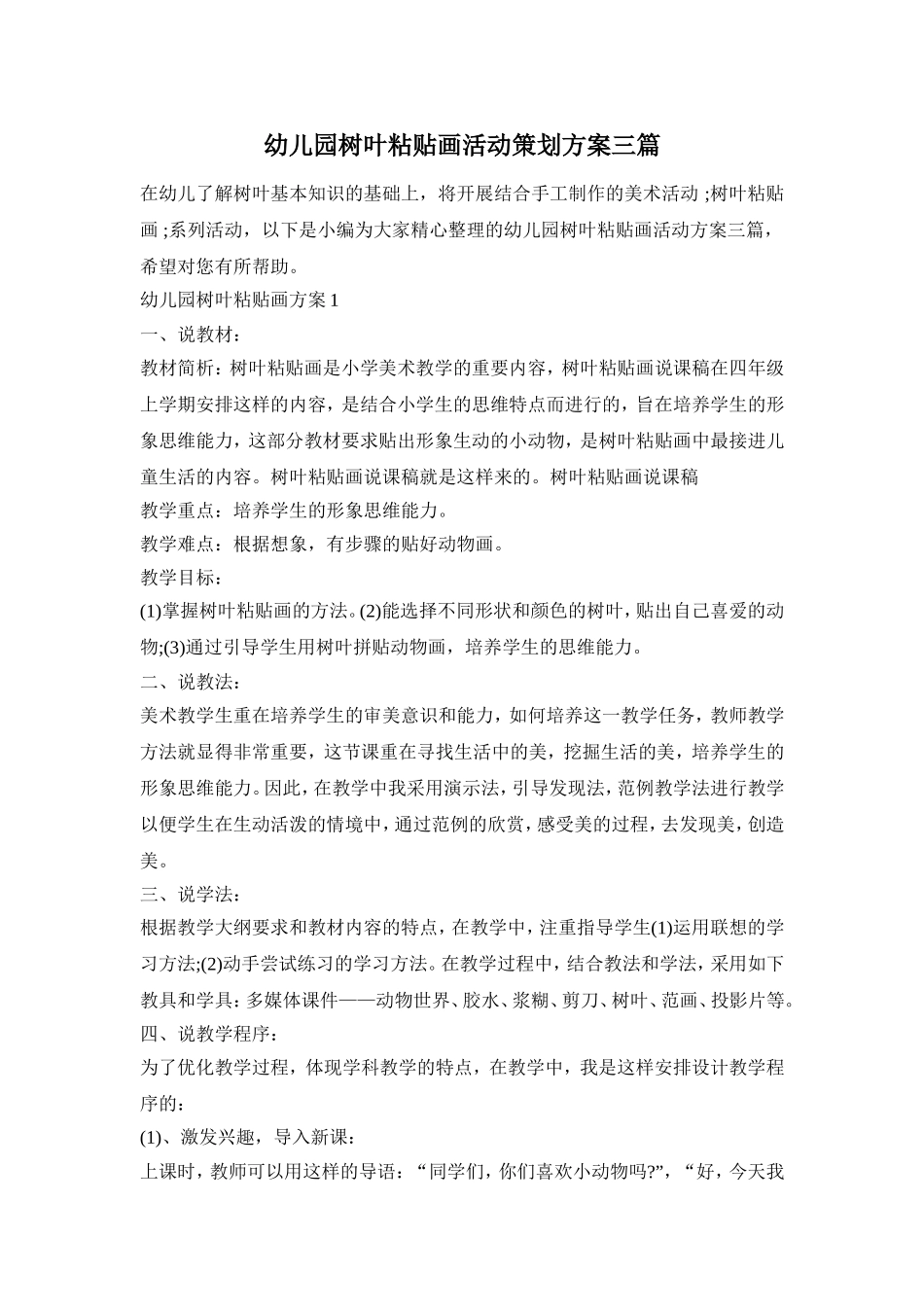 幼儿园树叶粘贴画活动策划方案三篇

在幼儿了解树叶基本知识的基础上，将开展结合手工制作的美术活动 ;树叶粘贴画 ;系列活动，以下是小编为大家精心整理的幼儿园树叶粘贴画活动方案三篇，希望对您有所帮助。

幼儿园树叶粘贴画方案 1

一、说教材：

教材简析：树叶粘贴画是小学美术教学的重要内容，树叶粘贴画说课稿在四年级上学期安排这样的内容，是结合小学生的思维特点而进行的，旨在培养学生的形象思维能力，这部分教材要求贴出形象生动的小动物，是树叶粘贴画中最接进儿童生活的内容。树叶粘贴画说课稿就是这样来的。树叶粘贴画说课稿

教学重点：培养学生的形象思维能力。

教学难点：根据想象，有步骤的贴好动物画。

教学目标：

(1)掌握树叶粘贴画的方法。(2)能选择不同形状和颜色的树叶，贴出自己喜爱的动物;(3)通过引导学生用树叶拼贴动物画，培养学生的思维能力。

二、说教法：

美术教学生重在培养学生的审美意识和能力，如何培养这一教学任务，教师教学方法就显得非常重要，这节课重在寻找生活中的美，挖掘生活的美，培养学生的形象思维能力。因此，在教学中我采用演示法，引导发现法，范例教学法进行教学以便学生在生动活泼的情境中，通过范例的欣赏，感受美的过程，去发现美，创造美。

三、说学法：

根据教学大纲要求和教材内容的特点，在教学中，注重指导学生(1)运用联想的学习方法;(2)动手尝试练习的学习方法。在教学过程中，结合教法和学法，采用如下教具和学具：多媒体课件——动物世界、胶水、浆糊、剪刀、树叶、范画、投影片等。

四、说教学程序：

为了优化教学过程，体现学科教学的特点，在教学中，我是这样安排设计教学程序的：

(1)、激发兴趣，导入新课：

上课时，教师可以用这样的导语：“同学们，你们喜欢小动物吗?”，“好，今天我